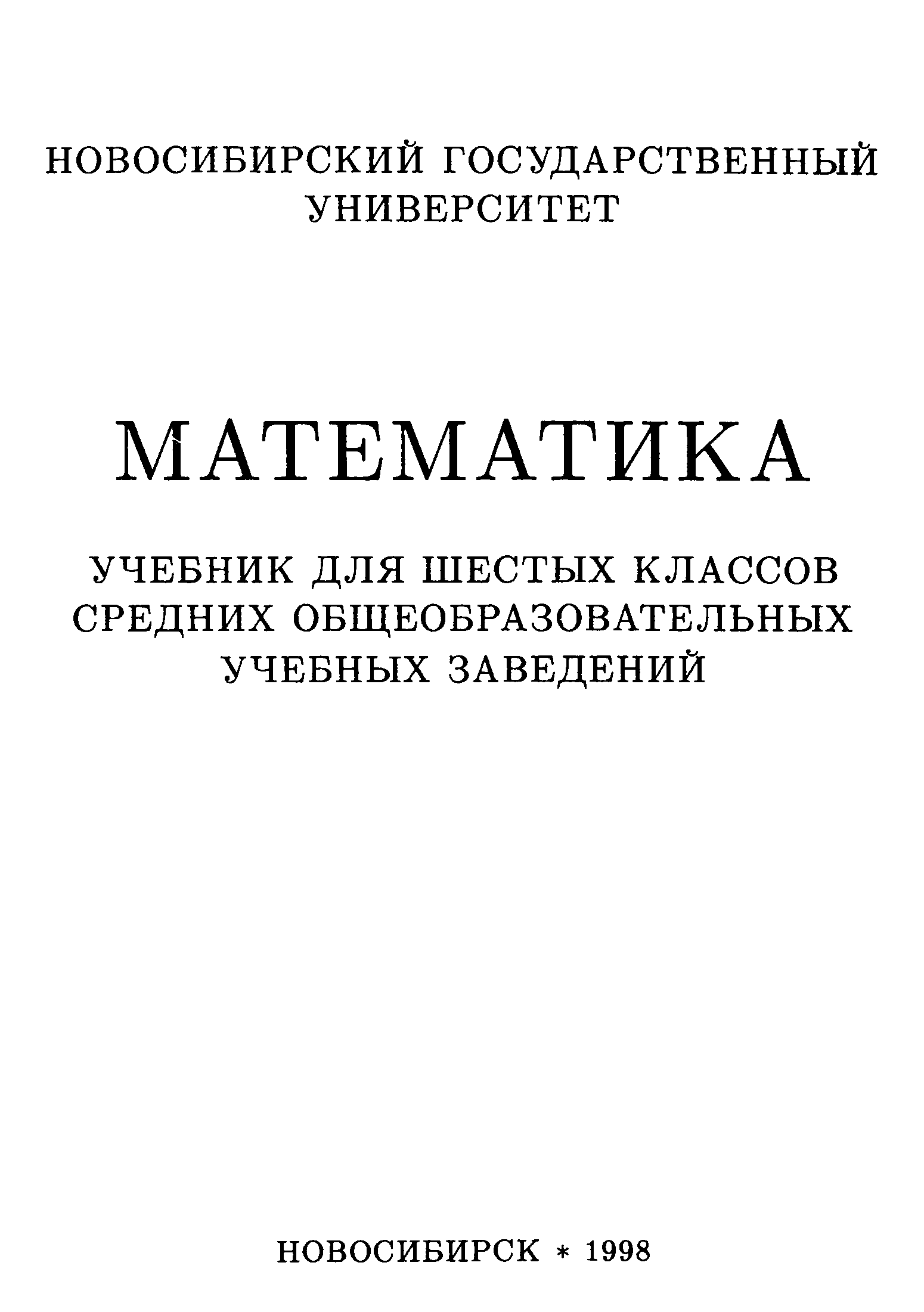 НОВОСИБИРСКИЙ ГОСУДАРСТВЕННЫЙ
УНИВЕРСИТЕТ

МАТЕМАТИКА

УЧЕБНИК ДЛЯ ШЕСТЫХ КЛАССОВ
СРЕДНИХ ОБЩЕОБРАЗОВАТЕЛЬНЫХ
УЧЕБНЫХ ЗАВЕДЕНИЙ

НОВОСИБИРСК * 1998